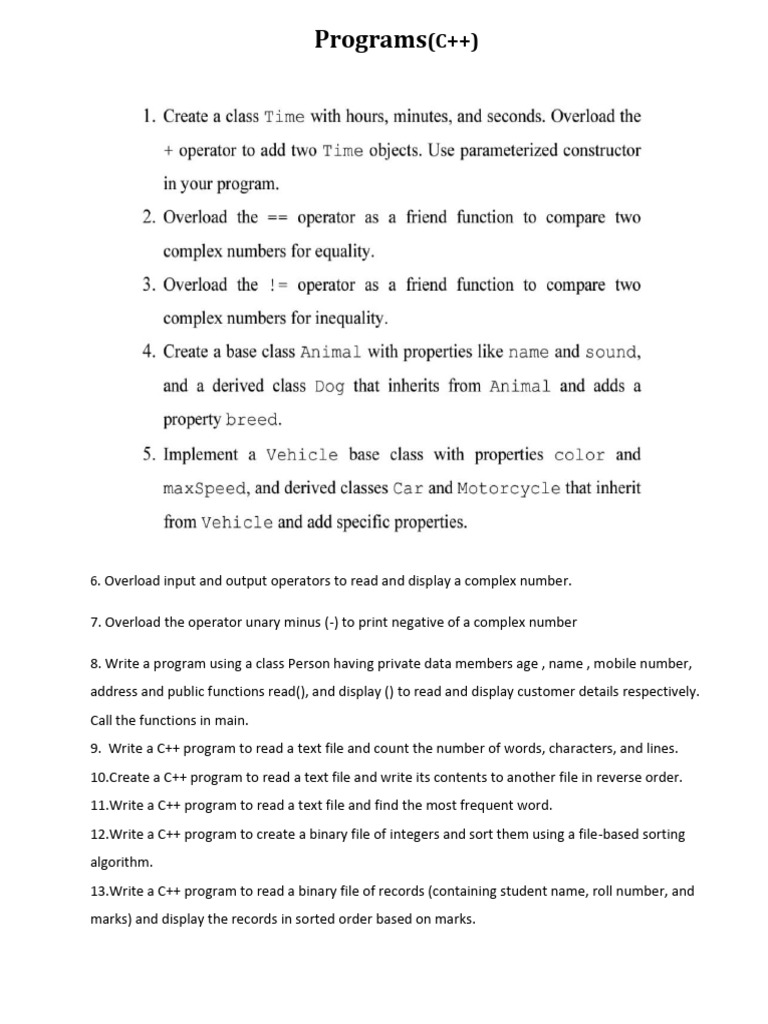 Programs(C++)

1. Create a class Time with hours, minutes, and seconds. Overload the + operator to add two Time objects. Use parameterized constructor in your program.

2. Overload the == operator as a friend function to compare two complex numbers for equality.

3. Overload the != operator as a friend function to compare two complex numbers for inequality.

4. Create a base class Animal with properties like name and sound, and a derived class Dog that inherits from Animal and adds a property breed.

5. Implement a Vehicle base class with properties color and maxSpeed, and derived classes Car and Motorcycle that inherit from Vehicle and add specific properties.

6. Overload input and output operators to read and display a complex number.

7. Overload the operator unary minus (-) to print negative of a complex number

8. Write a program using a class Person having private data members age , name , mobile number, address and public functions read(), and display () to read and display customer details respectively. Call the functions in main.

9. Write a C++ program to read a text file and count the number of words, characters, and lines.

10.Create a C++ program to read a text file and write its contents to another file in reverse order.

11.Write a C++ program to read a text file and find the most frequent word.

12.Write a C++ program to create a binary file of integers and sort them using a file-based sorting algorithm.

13.Write a C++ program to read a binary file of records (containing student name, roll number, and marks) and display the records in sorted order based on marks.